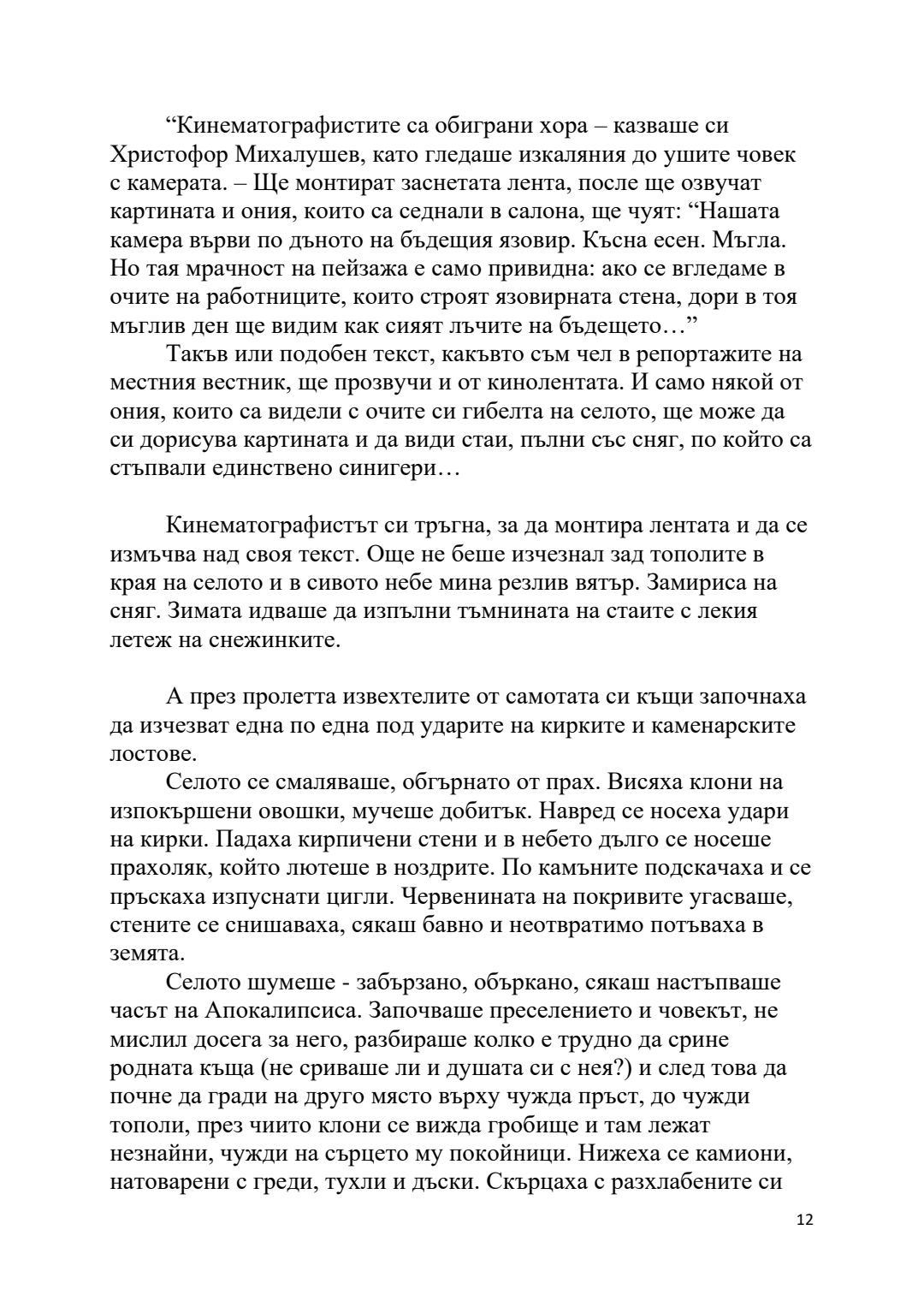 “Кинематографистите са обиграни хора – казваше си Христофор Михалушев, като гледаше изкаляния до ушите човек с камерата. – Ще монтират заснетата лента, после ще озвучат картината и ония, които са седнали в салона, ще чуят: “Нашата камера върви по дъното на бъдещия язовир. Късна есен. Мъгла. Но тая мрачност на пейзажа е само привидна: ако се вгледаме в очите на работниците, които строят язовирната стена, дори в тоя мъглив ден ще видим как сияят лъчите на бъдещето…”

Такъв или подобен текст, какъвто съм чел в репортажите на местния вестник, ще прозвучи и от кинолентата. И само някой от ония, които са видели с очите си гибелта на селото, ще може да си дорисува картината и да види стаи, пълни със сняг, по който са стъпвали единствено синигери…

Кинематографистът си тръгна, за да монтира лентата и да се измъчва над своя текст. Още не беше изчезнал зад тополите в края на селото и в сивото небе мина резлив вятър. Замириса на сняг. Зимата идваше да изпълни тъмнината на стаите с лекия летеж на снежинките.

А през пролетта извехтелите от самотата си къщи започнаха да изчезват една по една под ударите на кирките и каменарските лостове.

Селото се смаляваше, обгърнато от прах. Висяха клони на изпокършени овошки, мучеше добитък. Навред се носеха удари на кирки. Падаха кирпичени стени и в небето дълго се носеше прахоляк, който лютеше в ноздрите. По камъните подскачаха и се пръскаха изпуснати цигли. Червенината на покривите угасваше, стените се снишаваха, сякаш бавно и неотвратимо потъваха в земята.

Селото шумеше - забързано, объркано, сякаш настъпваше часът на Апокалипсиса. Започваше преселението и човекът, не мислил досега за него, разбираше колко е трудно да срине родната къща (не сриваше ли и душата си с нея?) и след това да почне да гради на друго място върху чужда пръст, до чужди тополи, през чиито клони се вижда гробище и там лежат незнайни, чужди на сърцето му покойници. Нижеха се камиони, натоварени с греди, тухли и дъски. Скърцаха с разхлабените си

12